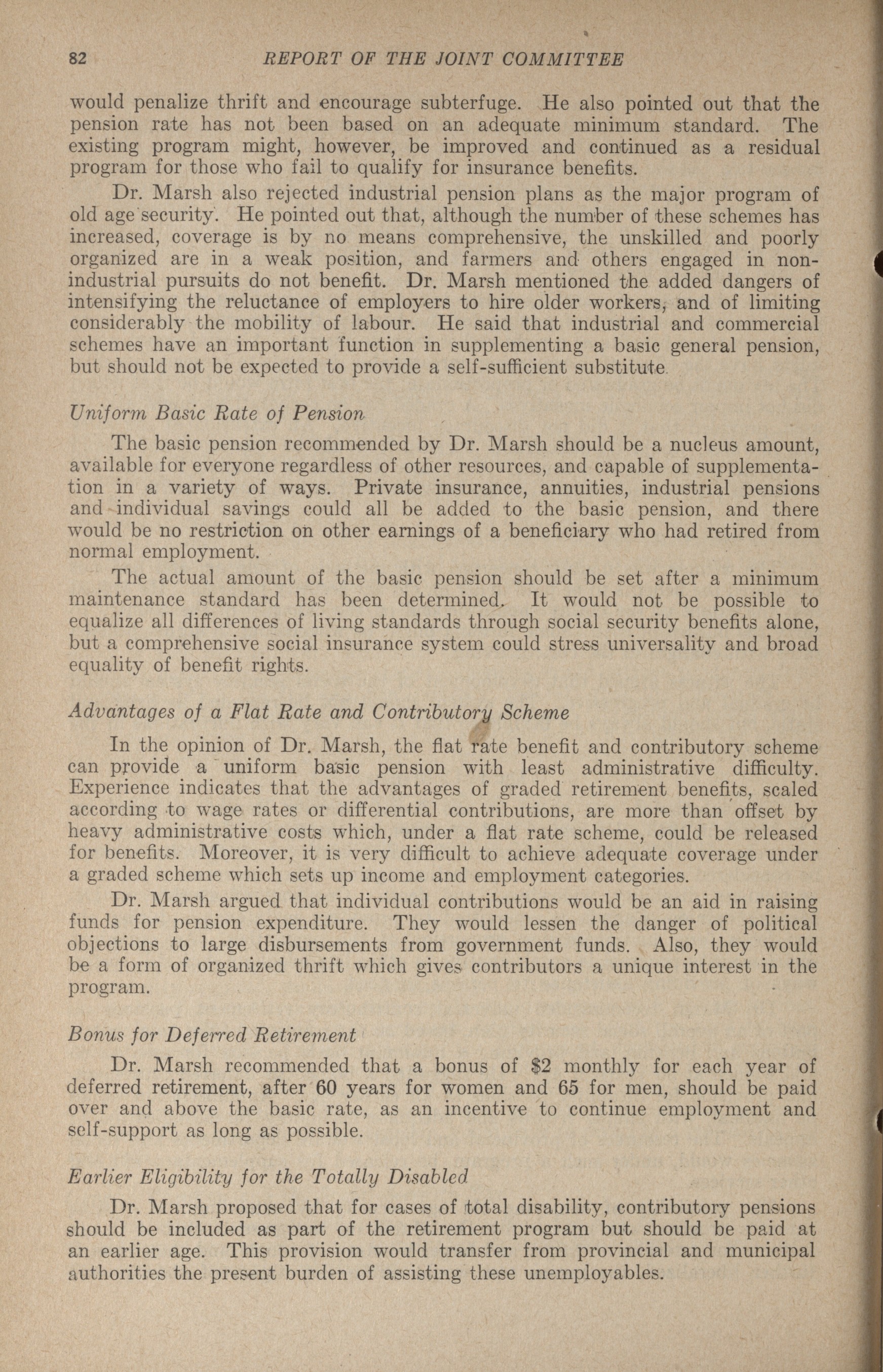 82 REPORT OF THE JOINT COMMITTEE

would penalize thrift and encourage subterfuge. He also pointed out that the pension rate has not been based on an adequate minimum standard. The existing program might, however, be improved and continued as a residual program for those who fail to qualify for insurance benefits.

Dr. Marsh also rejected industrial pension plans as the major program of old age security. He pointed out that, although the number of these schemes has increased, coverage is by no means comprehensive, the unskilled and poorly organized are in a weak position, and farmers and others engaged in non-industrial pursuits do not benefit. Dr. Marsh mentioned the added dangers of intensifying the reluctance of employers to hire older workers, and of limiting considerably the mobility of labour. He said that industrial and commercial schemes have an important function in supplementing a basic general pension, but should not be expected to provide a self-sufficient substitute.

Uniform Basic Rate of Pension

The basic pension recommended by Dr. Marsh should be a nucleus amount, available for everyone regardless of other resources, and capable of supplementation in a variety of ways. Private insurance, annuities, industrial pensions and individual savings could all be added to the basic pension, and there would be no restriction on other earnings of a beneficiary who had retired from normal employment.

The actual amount of the basic pension should be set after a minimum maintenance standard has been determined. It would not be possible to equalize all differences of living standards through social security benefits alone, but a comprehensive social insurance system could stress universality and broad equality of benefit rights.

Advantages of a Flat Rate and Contributory Scheme

In the opinion of Dr. Marsh, the flat rate benefit and contributory scheme can provide a uniform basic pension with least administrative difficulty. Experience indicates that the advantages of graded retirement benefits, scaled according to wage rates or differential contributions, are more than offset by heavy administrative costs which, under a flat rate scheme, could be released for benefits. Moreover, it is very difficult to achieve adequate coverage under a graded scheme which sets up income and employment categories.

Dr. Marsh argued that individual contributions would be an aid in raising funds for pension expenditure. They would lessen the danger of political objections to large disbursements from government funds. Also, they would be a form of organized thrift which gives contributors a unique interest in the program.

Bonus for Deferred Retirement

Dr. Marsh recommended that a bonus of $2 monthly for each year of deferred retirement, after 60 years for women and 65 for men, should be paid over and above the basic rate, as an incentive to continue employment and self-support as long as possible.

Earlier Eligibility for the Totally Disabled

Dr. Marsh proposed that for cases of total disability, contributory pensions should be included as part of the retirement program but should be paid at an earlier age. This provision would transfer from provincial and municipal authorities the present burden of assisting these unemployables.